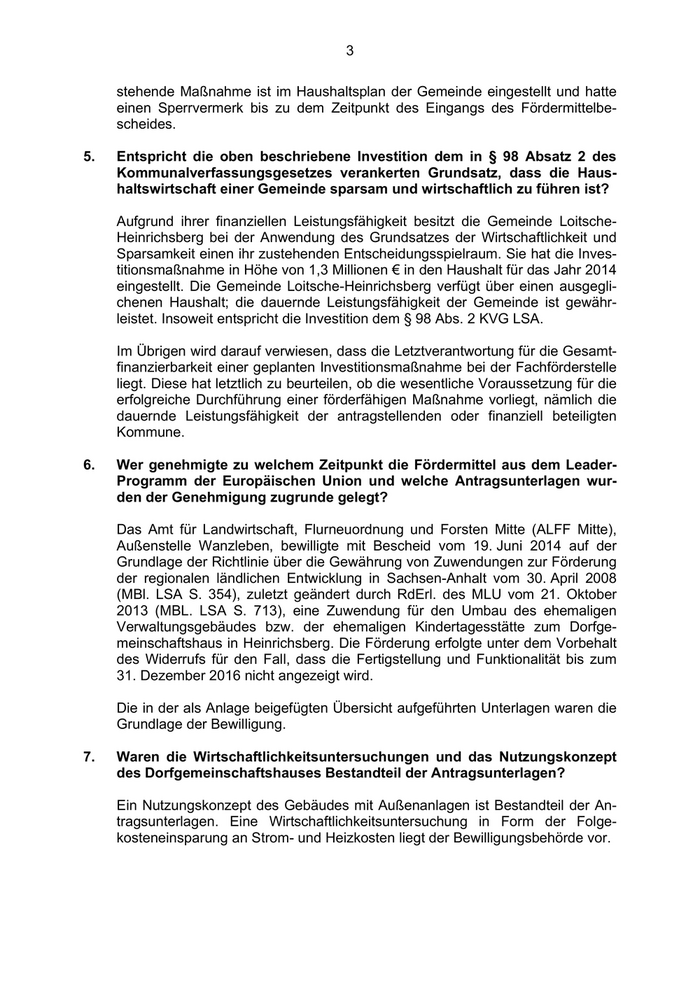 3

stehende Maßnahme ist im Haushaltsplan der Gemeinde eingestellt und hatte einen Sperrvermerk bis zu dem Zeitpunkt des Eingangs des Fördermittelbescheides.

5. Entspricht die oben beschriebene Investition dem in § 98 Absatz 2 des Kommunalverfassungsgesetzes verankerten Grundsatz, dass die Haushaltswirtschaft einer Gemeinde sparsam und wirtschaftlich zu führen ist?

Aufgrund ihrer finanziellen Leistungsfähigkeit besitzt die Gemeinde Loitsche-Heinrichsberg bei der Anwendung des Grundsatzes der Wirtschaftlichkeit und Sparsamkeit einen ihr zustehenden Entscheidungsspielraum. Sie hat die Investitionsmaßnahme in Höhe von 1,3 Millionen € in den Haushalt für das Jahr 2014 eingestellt. Die Gemeinde Loitsche-Heinrichsberg verfügt über einen ausgeglichenen Haushalt; die dauernde Leistungsfähigkeit der Gemeinde ist gewährleistet. Insoweit entspricht die Investition dem § 98 Abs. 2 KVG LSA.

Im Übrigen wird darauf verwiesen, dass die Letztverantwortung für die Gesamtfinanzierbarkeit einer geplanten Investitionsmaßnahme bei der Fachförderstelle liegt. Diese hat letztlich zu beurteilen, ob die wesentliche Voraussetzung für die erfolgreiche Durchführung einer förderfähigen Maßnahme vorliegt, nämlich die dauernde Leistungsfähigkeit der antragstellenden oder finanziell beteiligten Kommune.

6. Wer genehmigte zu welchem Zeitpunkt die Fördermittel aus dem Leader-Programm der Europäischen Union und welche Antragsunterlagen wurden der Genehmigung zugrunde gelegt?

Das Amt für Landwirtschaft, Flurneuordnung und Forsten Mitte (ALFF Mitte), Außenstelle Wanzleben, bewilligte mit Bescheid vom 19. Juni 2014 auf der Grundlage der Richtlinie über die Gewährung von Zuwendungen zur Förderung der regionalen ländlichen Entwicklung in Sachsen-Anhalt vom 30. April 2008 (MBl. LSA S. 354), zuletzt geändert durch RdErl. des MLU vom 21. Oktober 2013 (MBL. LSA S. 713), eine Zuwendung für den Umbau des ehemaligen Verwaltungsgebäudes bzw. der ehemaligen Kindertagesstätte zum Dorfgemeinschaftshaus in Heinrichsberg. Die Förderung erfolgte unter dem Vorbehalt des Widerrufs für den Fall, dass die Fertigstellung und Funktionalität bis zum 31. Dezember 2016 nicht angezeigt wird.

Die in der als Anlage beigefügten Übersicht aufgeführten Unterlagen waren die Grundlage der Bewilligung.

7. Waren die Wirtschaftlichkeitsuntersuchungen und das Nutzungskonzept des Dorfgemeinschaftshauses Bestandteil der Antragsunterlagen?

Ein Nutzungskonzept des Gebäudes mit Außenanlagen ist Bestandteil der Antragsunterlagen. Eine Wirtschaftlichkeitsuntersuchung in Form der Folgekosteneinsparung an Strom- und Heizkosten liegt der Bewilligungsbehörde vor.